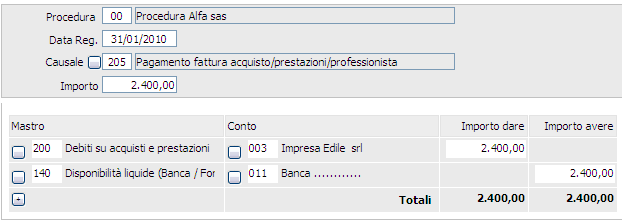 Procedura 00 Procedura Alfa sas

Data Reg. 31/01/2010

Causale 205 Pagamento fattura acquisto/prestazioni/professionista

Importo 2.400,00

| Mastro | Conto | Importo dare | Importo avere |
|---|---|---|---|
| 200 Debiti su acquisti e prestazioni | 003 Impresa Edile srl | 2.400,00 | |
| 140 Disponibilità liquide (Banca / For | 011 Banca ............ | | 2.400,00 |
| + | Totali | 2.400,00 | 2.400,00 |